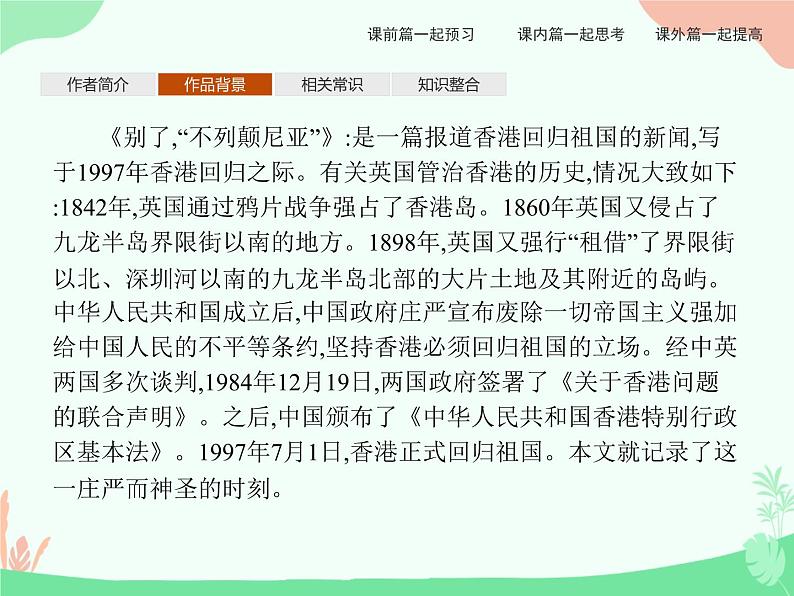 课前篇一起预习　课内篇一起思考　课外篇一起提高

作者简介　作品背景　相关常识　知识整合

《别了,“不列颠尼亚”》:是一篇报道香港回归祖国的新闻,写于1997年香港回归之际。有关英国管治香港的历史,情况大致如下:1842年,英国通过鸦片战争强占了香港岛。1860年英国又侵占了九龙半岛界限街以南的地方。1898年,英国又强行“租借”了界限街以北、深圳河以南的九龙半岛北部的大片土地及其附近的岛屿。中华人民共和国成立后,中国政府庄严宣布废除一切帝国主义强加给中国人民的不平等条约,坚持香港必须回归祖国的立场。经中英两国多次谈判,1984年12月19日,两国政府签署了《关于香港问题的联合声明》。之后,中国颁布了《中华人民共和国香港特别行政区基本法》。1997年7月1日,香港正式回归祖国。本文就记录了这一庄严而神圣的时刻。